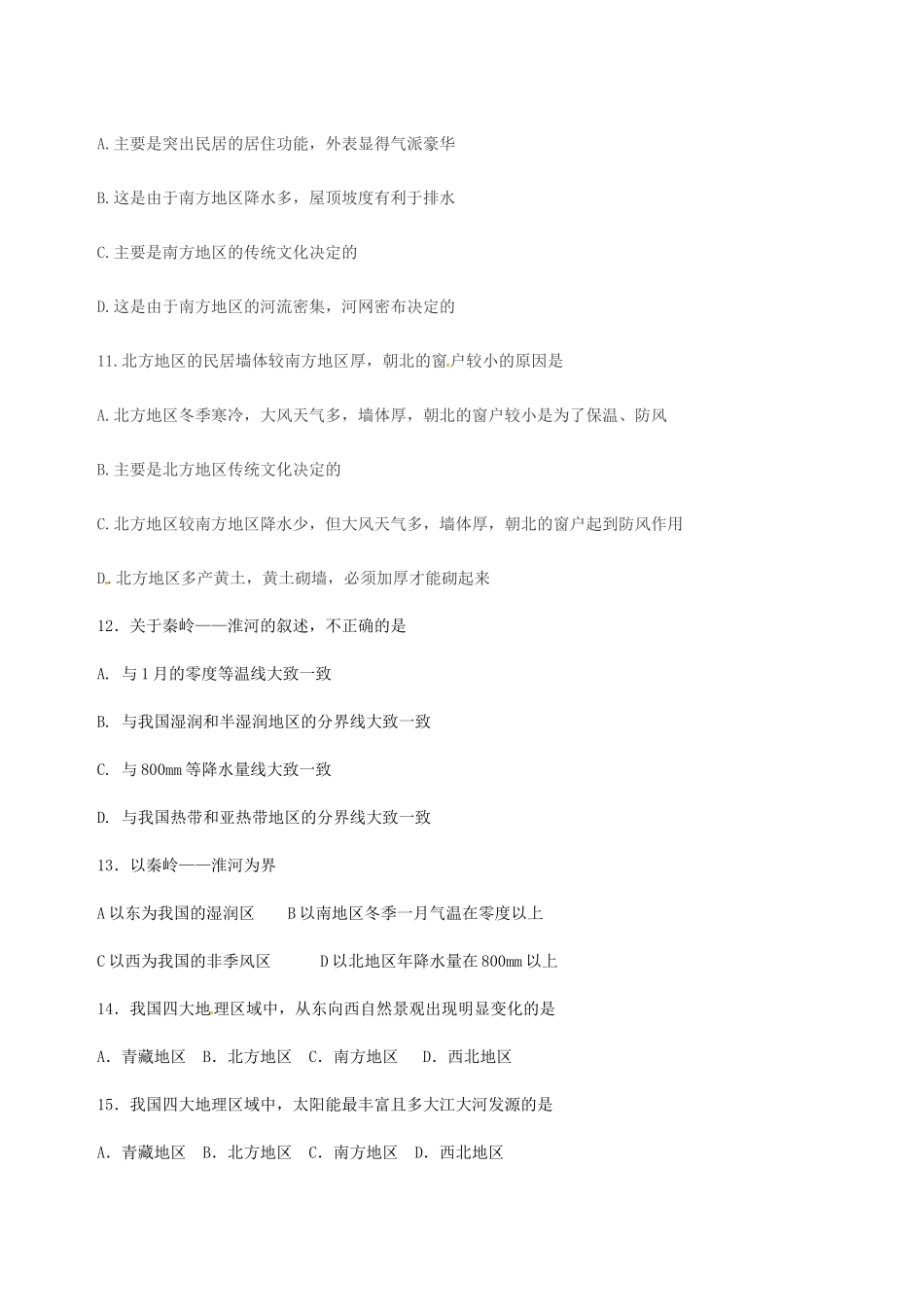 A.主要是突出民居的居住功能，外表显得气派豪华

B.这是由于南方地区降水多，屋顶坡度有利于排水

C.主要是南方地区的传统文化决定的

D.这是由于南方地区的河流密集，河网密布决定的

11.北方地区的民居墙体较南方地区厚，朝北的窗户较小的原因是

A.北方地区冬季寒冷，大风天气多，墙体厚，朝北的窗户较小是为了保温、防风

B.主要是北方地区传统文化决定的

C.北方地区较南方地区降水少，但大风天气多，墙体厚，朝北的窗户起到防风作用

D.北方地区多产黄土，黄土砌墙，必须加厚才能砌起来

12．关于秦岭——淮河的叙述，不正确的是

A. 与1月的零度等温线大致一致

B. 与我国湿润和半湿润地区的分界线大致一致

C. 与800mm等降水量线大致一致

D. 与我国热带和亚热带地区的分界线大致一致

13．以秦岭——淮河为界

A以东为我国的湿润区　　B以南地区冬季一月气温在零度以上

C以西为我国的非季风区　　D以北地区年降水量在800mm以上

14．我国四大地理区域中，从东向西自然景观出现明显变化的是

A．青藏地区　B．北方地区　C．南方地区　D．西北地区

15．我国四大地理区域中，太阳能最丰富且多大江大河发源的是

A．青藏地区　B．北方地区　C．南方地区　D．西北地区